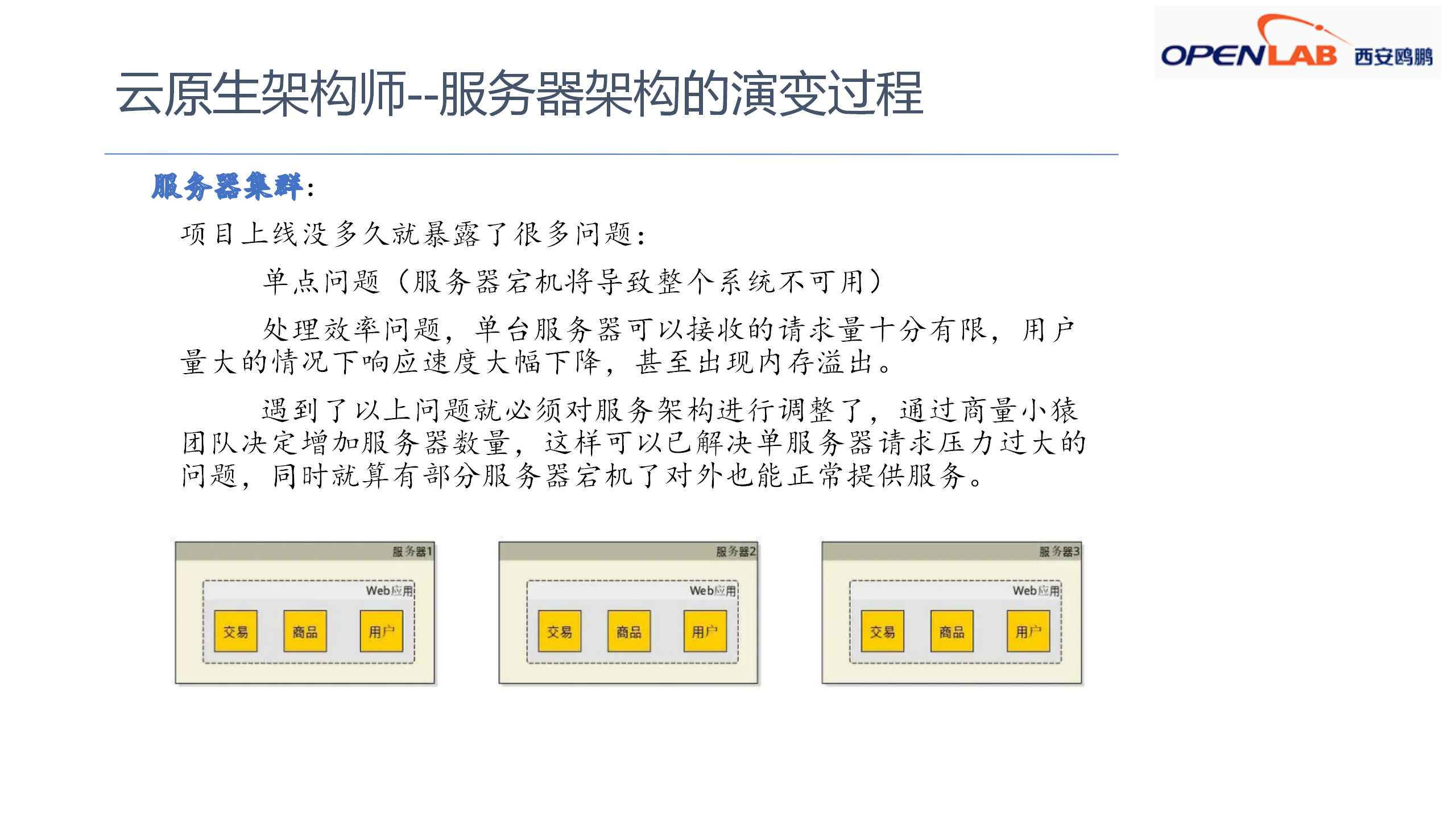 OPENLAB 西安鸥鹏

云原生架构师--服务器架构的演变过程

服务器集群：

项目上线没多久就暴露了很多问题：

单点问题（服务器宕机将导致整个系统不可用）

处理效率问题，单台服务器可以接收的请求量十分有限，用户量大的情况下响应速度大幅下降，甚至出现内存溢出。

遇到了以上问题就必须对服务架构进行调整了，通过商量小猿团队决定增加服务器数量，这样可以已解决单服务器请求压力过大的问题，同时就算有部分服务器宕机了对外也能正常提供服务。

服务器1
Web应用
交易
商品
用户

服务器2
Web应用
交易
商品
用户

服务器3
Web应用
交易
商品
用户